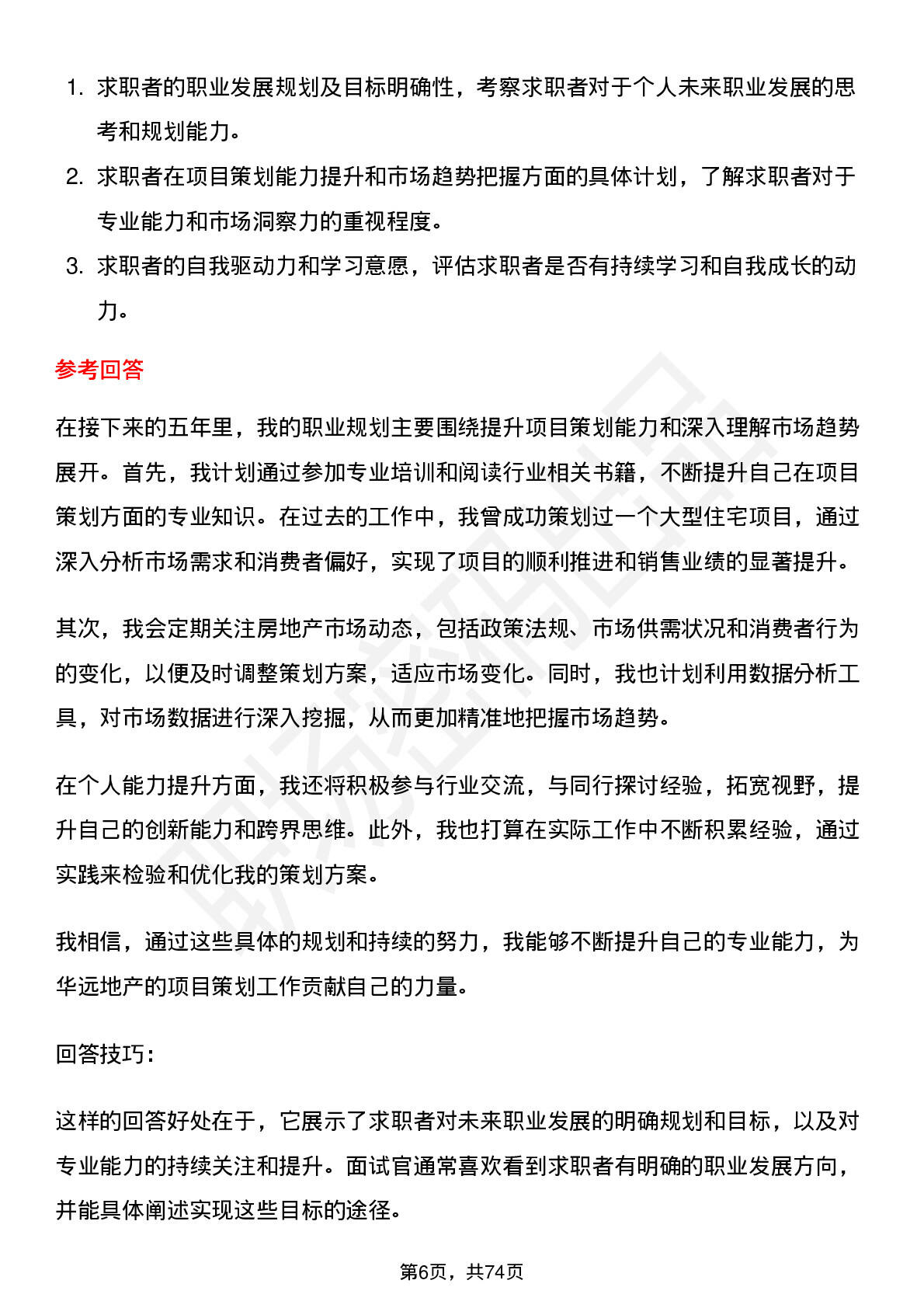 1. 求职者的职业发展规划及目标明确性，考察求职者对于个人未来职业发展的思考和规划能力。
2. 求职者在项目策划能力提升和市场趋势把握方面的具体计划，了解求职者对于专业能力和市场洞察力的重视程度。
3. 求职者的自我驱动力和学习意愿，评估求职者是否有持续学习和自我成长的动力。

参考回答

在接下来的五年里，我的职业规划主要围绕提升项目策划能力和深入理解市场趋势展开。首先，我计划通过参加专业培训和阅读行业相关书籍，不断提升自己在项目策划方面的专业知识。在过去的工作中，我曾成功策划过一个大型住宅项目，通过深入分析市场需求和消费者偏好，实现了项目的顺利推进和销售业绩的显著提升。

其次，我会定期关注房地产市场动态，包括政策法规、市场供需状况和消费者行为的变化，以便及时调整策划方案，适应市场变化。同时，我也计划利用数据分析工具，对市场数据进行深入挖掘，从而更加精准地把握市场趋势。

在个人能力提升方面，我还将积极参与行业交流，与同行探讨经验，拓宽视野，提升自己的创新能力和跨界思维。此外，我也打算在实际工作中不断积累经验，通过实践来检验和优化我的策划方案。

我相信，通过这些具体的规划和持续的努力，我能够不断提升自己的专业能力，为华远地产的项目策划工作贡献自己的力量。

回答技巧：

这样的回答好处在于，它展示了求职者对未来职业发展的明确规划和目标，以及对专业能力的持续关注和提升。面试官通常喜欢看到求职者有明确的职业发展方向，并能具体阐述实现这些目标的途径。

第6页，共74页